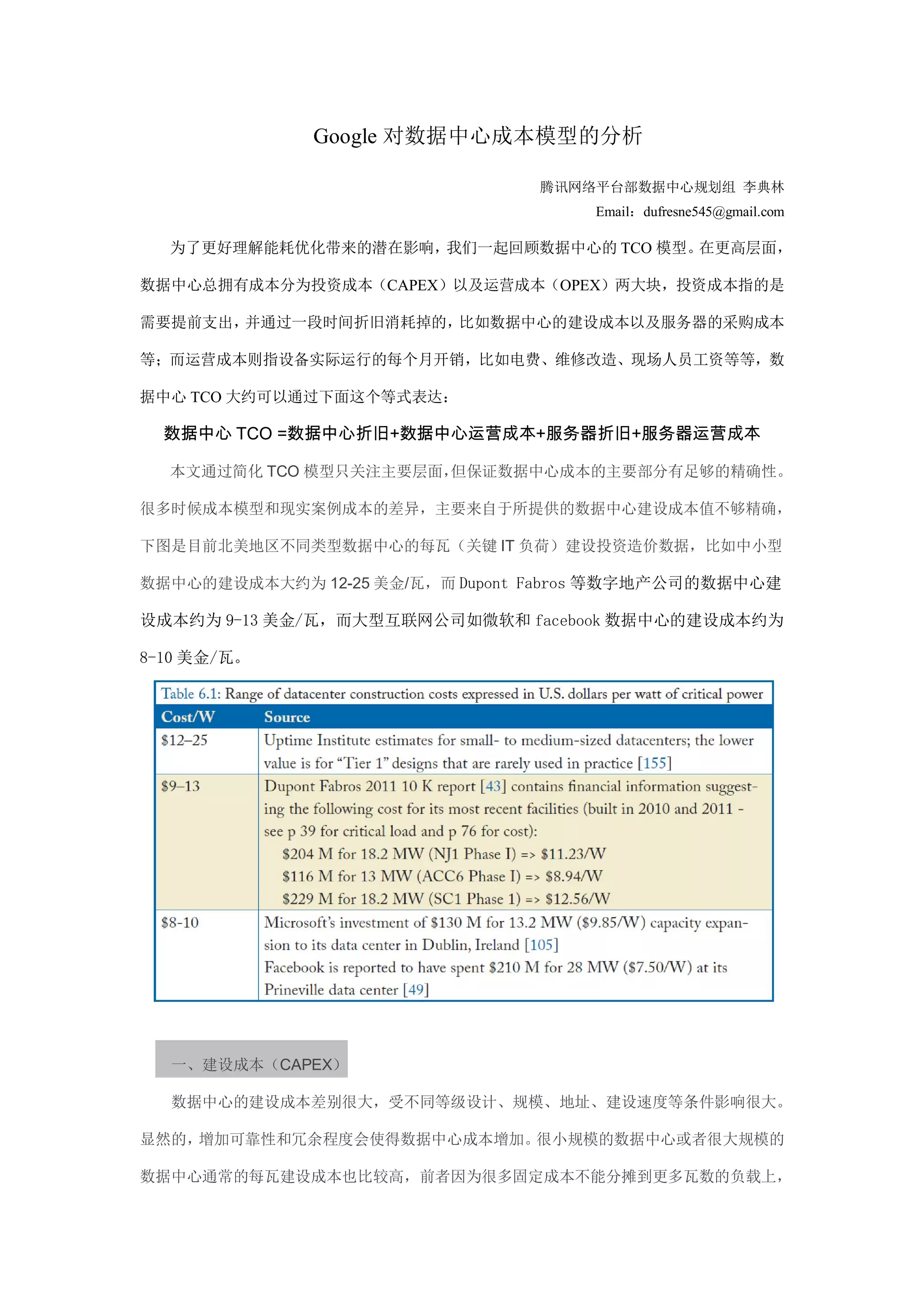 Google 对数据中心成本模型的分析

腾讯网络平台部数据中心规划组 李典林

Email：dufresne545@gmail.com

为了更好理解能耗优化带来的潜在影响，我们一起回顾数据中心的 TCO 模型。在更高层面，数据中心总拥有成本分为投资成本（CAPEX）以及运营成本（OPEX）两大块，投资成本指的是需要提前支出，并通过一段时间折旧消耗掉的，比如数据中心的建设成本以及服务器的采购成本等；而运营成本则指设备实际运行的每个月开销，比如电费、维修改造、现场人员工资等等，数据中心 TCO 大约可以通过下面这个等式表达：

数据中心 TCO =数据中心折旧+数据中心运营成本+服务器折旧+服务器运营成本

本文通过简化 TCO 模型只关注主要层面，但保证数据中心成本的主要部分有足够的精确性。很多时候成本模型和现实案例成本的差异，主要来自于所提供的数据中心建设成本值不够精确，下图是目前北美地区不同类型数据中心的每瓦（关键 IT 负荷）建设投资造价数据，比如中小型数据中心的建设成本大约为 12-25 美金/瓦，而 Dupont Fabros 等数字地产公司的数据中心建设成本约为 9-13 美金/瓦，而大型互联网公司如微软和 facebook 数据中心的建设成本约为 8-10 美金/瓦。

Table 6.1: Range of datacenter construction costs expressed in U.S. dollars per watt of critical power

| Cost/W | Source |
|---|---|
| \$12–25 | Uptime Institute estimates for small- to medium-sized datacenters; the lower value is for “Tier 1” designs that are rarely used in practice [155] |
| \$9–13 | Dupont Fabros 2011 10 K report [43] contains financial information suggesting the following cost for its most recent facilities (built in 2010 and 2011 - see p 39 for critical load and p 76 for cost): \$204 M for 18.2 MW (NJ1 Phase I) => \$11.23/W \$116 M for 13 MW (ACC6 Phase I) => \$8.94/W \$229 M for 18.2 MW (SC1 Phase 1) => \$12.56/W |
| \$8-10 | Microsoft’s investment of \$130 M for 13.2 MW (\$9.85/W) capacity expansion to its data center in Dublin, Ireland [105] Facebook is reported to have spent \$210 M for 28 MW (\$7.50/W) at its Prineville data center [49] |

一、建设成本（CAPEX）

数据中心的建设成本差别很大，受不同等级设计、规模、地址、建设速度等条件影响很大。显然的，增加可靠性和冗余程度会使得数据中心成本增加。很小规模的数据中心或者很大规模的数据中心通常的每瓦建设成本也比较高，前者因为很多固定成本不能分摊到更多瓦数的负载上，